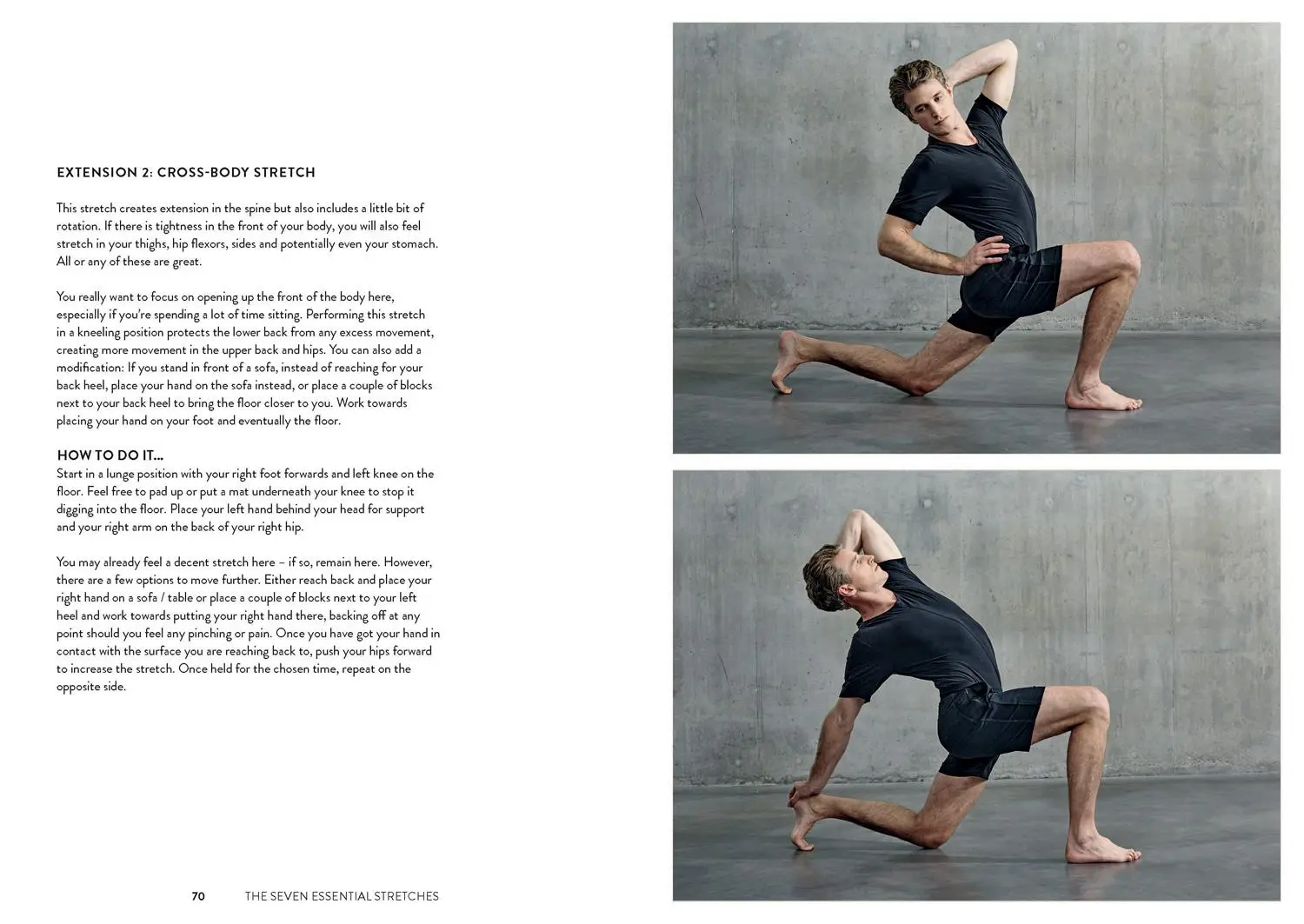 EXTENSION 2: CROSS-BODY STRETCH

This stretch creates extension in the spine but also includes a little bit of rotation. If there is tightness in the front of your body, you will also feel stretch in your thighs, hip flexors, sides and potentially even your stomach. All or any of these are great.

You really want to focus on opening up the front of the body here, especially if you're spending a lot of time sitting. Performing this stretch in a kneeling position protects the lower back from any excess movement, creating more movement in the upper back and hips. You can also add a modification: If you stand in front of a sofa, instead of reaching for your back heel, place your hand on the sofa instead, or place a couple of blocks next to your back heel to bring the floor closer to you. Work towards placing your hand on your foot and eventually the floor.

HOW TO DO IT...
Start in a lunge position with your right foot forwards and left knee on the floor. Feel free to pad up or put a mat underneath your knee to stop it digging into the floor. Place your left hand behind your head for support and your right arm on the back of your right hip.

You may already feel a decent stretch here – if so, remain here. However, there are a few options to move further. Either reach back and place your right hand on a sofa / table or place a couple of blocks next to your left heel and work towards putting your right hand there, backing off at any point should you feel any pinching or pain. Once you have got your hand in contact with the surface you are reaching back to, push your hips forward to increase the stretch. Once held for the chosen time, repeat on the opposite side.

70 THE SEVEN ESSENTIAL STRETCHES